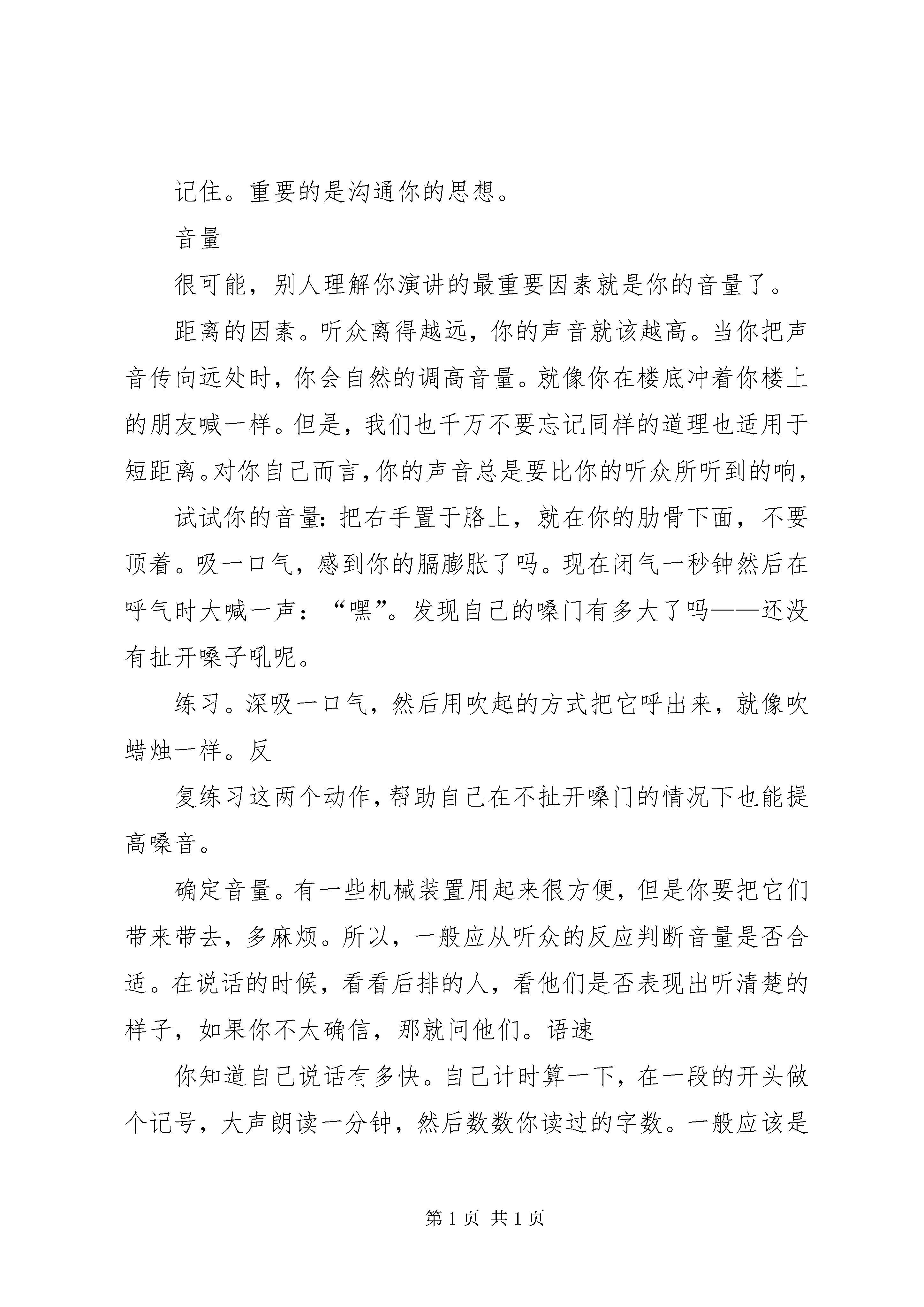 记住。重要的是沟通你的思想。

音量

很可能，别人理解你演讲的最重要因素就是你的音量了。

距离的因素。听众离得越远，你的声音就该越高。当你把声音传向远处时，你会自然的调高音量。就像你在楼底冲着你楼上的朋友喊一样。但是，我们也千万不要忘记同样的道理也适用于短距离。对你自己而言，你的声音总是要比你的听众所听到的响，

试试你的音量：把右手置于胳上，就在你的肋骨下面，不要顶着。吸一口气，感到你的膈膨胀了吗。现在闭气一秒钟然后在呼气时大喊一声：“嘿”。发现自己的嗓门有多大了吗——还没有扯开嗓子吼呢。

练习。深吸一口气，然后用吹起的方式把它呼出来，就像吹蜡烛一样。反

复练习这两个动作，帮助自己在不扯开嗓门的情况下也能提高嗓音。

确定音量。有一些机械装置用起来很方便，但是你要把它们带来带去，多麻烦。所以，一般应从听众的反应判断音量是否合适。在说话的时候，看看后排的人，看他们是否表现出听清楚的样子，如果你不太确信，那就问他们。语速

你知道自己说话有多快。自己计时算一下，在一段的开头做个记号，大声朗读一分钟，然后数数你读过的字数。一般应该是

第 1 页 共 1 页